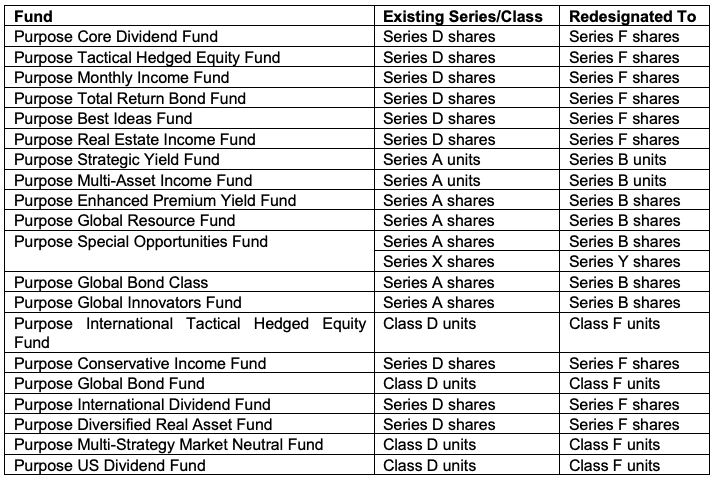 | Fund | Existing Series/Class | Redesignated To |
|---|---|---|
| Purpose Core Dividend Fund | Series D shares | Series F shares |
| Purpose Tactical Hedged Equity Fund | Series D shares | Series F shares |
| Purpose Monthly Income Fund | Series D shares | Series F shares |
| Purpose Total Return Bond Fund | Series D shares | Series F shares |
| Purpose Best Ideas Fund | Series D shares | Series F shares |
| Purpose Real Estate Income Fund | Series D shares | Series F shares |
| Purpose Strategic Yield Fund | Series A units | Series B units |
| Purpose Multi-Asset Income Fund | Series A units | Series B units |
| Purpose Enhanced Premium Yield Fund | Series A shares | Series B shares |
| Purpose Global Resource Fund | Series A shares | Series B shares |
| Purpose Special Opportunities Fund | Series A shares | Series B shares |
| | Series X shares | Series Y shares |
| Purpose Global Bond Class | Series A shares | Series B shares |
| Purpose Global Innovators Fund | Series A shares | Series B shares |
| Purpose International Tactical Hedged Equity Fund | Class D units | Class F units |
| Purpose Conservative Income Fund | Series D shares | Series F shares |
| Purpose Global Bond Fund | Class D units | Class F units |
| Purpose International Dividend Fund | Series D shares | Series F shares |
| Purpose Diversified Real Asset Fund | Series D shares | Series F shares |
| Purpose Multi-Strategy Market Neutral Fund | Class D units | Class F units |
| Purpose US Dividend Fund | Class D units | Class F units |